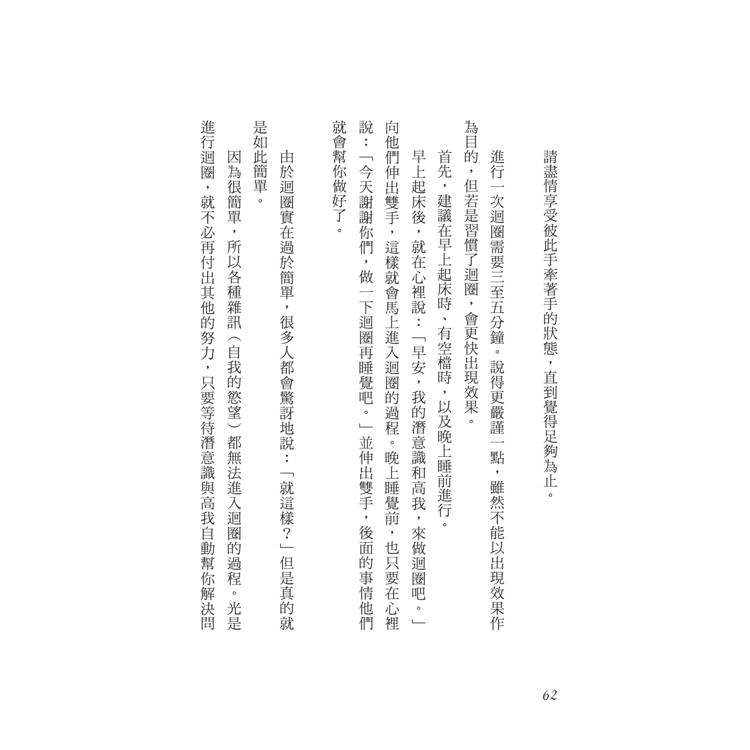 請盡情享受彼此手牽著手的狀態，直到覺得足夠為止。

進行一次迴圈需要三至五分鐘。說得更嚴謹一點，雖然不能以出現效果作為目的，但若是習慣了迴圈，會更快出現效果。

首先，建議在早上起床時、有空檔時，以及晚上睡前進行。

早上起床後，就在心裡說：「早安，我的潛意識和高我，來做迴圈吧。」向他們伸出雙手，這樣就會馬上進入迴圈的過程。晚上睡覺前，也只要在心裡說：「今天謝謝你們，做一下迴圈再睡覺吧。」並伸出雙手，後面的事情他們就會幫你做好了。

由於迴圈實在過於簡單，很多人都會驚訝地說：「就這樣？」但是真的就是如此簡單。

因為很簡單，所以各種雜訊（自我的慾望）都無法進入迴圈的過程。光是進行迴圈，就不必再付出其他的努力，只要等待潛意識與高我自動幫你解決問

62